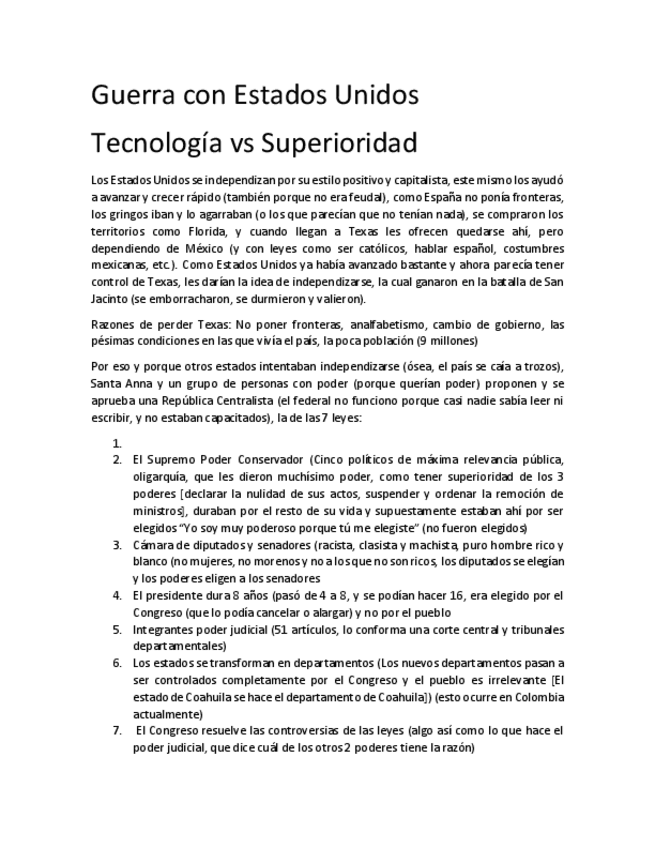 Guerra con Estados Unidos

Tecnología vs Superioridad

Los Estados Unidos se independizan por su estilo positivo y capitalista, este mismo los ayudó a avanzar y crecer rápido (también porque no era feudal), como España no ponía fronteras, los gringos iban y lo agarraban (o los que parecían que no tenían nada), se compraron los territorios como Florida, y cuando llegan a Texas les ofrecen quedarse ahí, pero dependiendo de México (y con leyes como ser católicos, hablar español, costumbres mexicanas, etc.). Como Estados Unidos ya había avanzado bastante y ahora parecía tener control de Texas, les darían la idea de independizarse, la cual ganaron en la batalla de San Jacinto (se emborracharon, se durmieron y valieron).

Razones de perder Texas: No poner fronteras, analfabetismo, cambio de gobierno, las pésimas condiciones en las que vivía el país, la poca población (9 millones)

Por eso y porque otros estados intentaban independizarse (ósea, el país se caía a trozos), Santa Anna y un grupo de personas con poder (porque querían poder) proponen y se aprueba una República Centralista (el federal no funciono porque casi nadie sabía leer ni escribir, y no estaban capacitados), la de las 7 leyes:

1.
2. El Supremo Poder Conservador (Cinco políticos de máxima relevancia pública, oligarquía, que les dieron muchísimo poder, como tener superioridad de los 3 poderes [declarar la nulidad de sus actos, suspender y ordenar la remoción de ministros], duraban por el resto de su vida y supuestamente estaban ahí por ser elegidos "Yo soy muy poderoso porque tú me elegiste" (no fueron elegidos)
3. Cámara de diputados y senadores (racista, clasista y machista, puro hombre rico y blanco (no mujeres, no morenos y no a los que no son ricos, los diputados se elegían y los poderes eligen a los senadores
4. El presidente dura 8 años (pasó de 4 a 8, y se podían hacer 16, era elegido por el Congreso (que lo podía cancelar o alargar) y no por el pueblo
5. Integrantes poder judicial (51 artículos, lo conforma una corte central y tribunales departamentales)
6. Los estados se transforman en departamentos (Los nuevos departamentos pasan a ser controlados completamente por el Congreso y el pueblo es irrelevante [El estado de Coahuila se hace el departamento de Coahuila]) (esto ocurre en Colombia actualmente)
7. El Congreso resuelve las controversias de las leyes (algo así como lo que hace el poder judicial, que dice cuál de los otros 2 poderes tiene la razón)